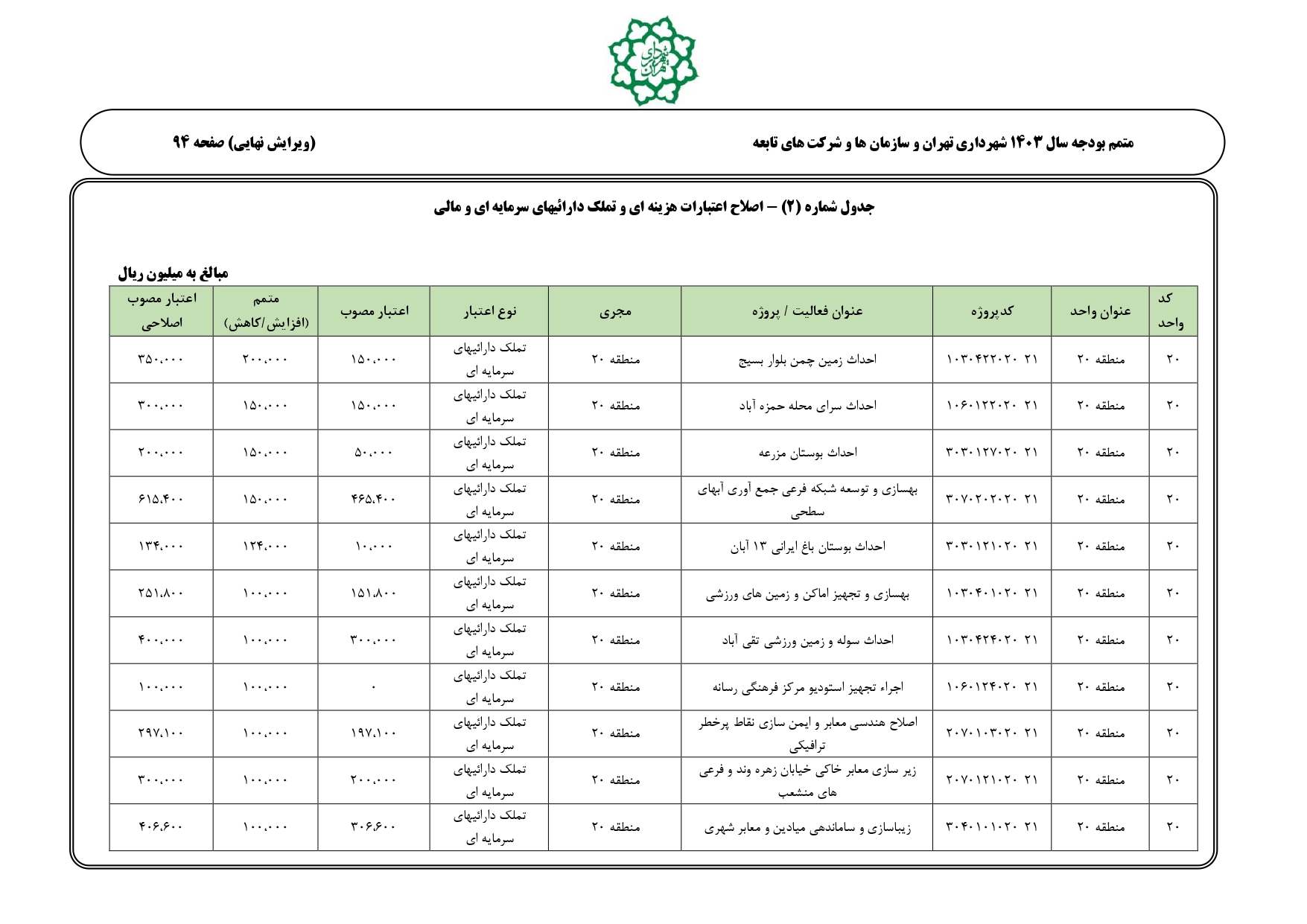 شهرداری تهران

متمم بودجه سال ۱۴۰۳ شهرداری تهران و سازمان ها و شرکت های تابعه

(ویرایش نهایی) صفحه ۹۴

جدول شماره (۲) – اصلاح اعتبارات هزینه ای و تملک دارائیهای سرمایه ای و مالی

مبالغ به میلیون ریال

| کد واحد | عنوان واحد | کدپروژه | عنوان فعالیت / پروژه | مجری | نوع اعتبار | اعتبار مصوب | متمم (افزایش/کاهش) | اعتبار مصوب اصلاحی |
|---|---|---|---|---|---|---|---|---|
| ۲۰ | منطقه ۲۰ | ۲۱ ۱۰۳۰۴۲۲۰۲۰ | احداث زمین چمن بلوار بسیج | منطقه ۲۰ | تملک دارائیهای سرمایه ای | ۱۵۰،۰۰۰ | ۲۰۰،۰۰۰ | ۳۵۰،۰۰۰ |
| ۲۰ | منطقه ۲۰ | ۲۱ ۱۰۶۰۱۲۲۰۲۰ | احداث سرای محله حمزه آباد | منطقه ۲۰ | تملک دارائیهای سرمایه ای | ۱۵۰،۰۰۰ | ۱۵۰،۰۰۰ | ۳۰۰،۰۰۰ |
| ۲۰ | منطقه ۲۰ | ۲۱ ۳۰۳۰۱۲۷۰۲۰ | احداث بوستان مزرعه | منطقه ۲۰ | تملک دارائیهای سرمایه ای | ۵۰،۰۰۰ | ۱۵۰،۰۰۰ | ۲۰۰،۰۰۰ |
| ۲۰ | منطقه ۲۰ | ۲۱ ۳۰۷۰۲۰۲۰۲۰ | بهسازی و توسعه شبکه فرعی جمع آوری آبهای سطحی | منطقه ۲۰ | تملک دارائیهای سرمایه ای | ۴۶۵،۴۰۰ | ۱۵۰،۰۰۰ | ۶۱۵،۴۰۰ |
| ۲۰ | منطقه ۲۰ | ۲۱ ۳۰۳۰۱۲۱۰۲۰ | احداث بوستان باغ ایرانی ۱۳ آبان | منطقه ۲۰ | تملک دارائیهای سرمایه ای | ۱۰،۰۰۰ | ۱۲۴،۰۰۰ | ۱۳۴،۰۰۰ |
| ۲۰ | منطقه ۲۰ | ۲۱ ۱۰۳۰۴۰۱۰۲۰ | بهسازی و تجهیز اماکن و زمین های ورزشی | منطقه ۲۰ | تملک دارائیهای سرمایه ای | ۱۵۱،۸۰۰ | ۱۰۰،۰۰۰ | ۲۵۱،۸۰۰ |
| ۲۰ | منطقه ۲۰ | ۲۱ ۱۰۳۰۴۲۴۰۲۰ | احداث سوله و زمین ورزشی تقی آباد | منطقه ۲۰ | تملک دارائیهای سرمایه ای | ۳۰۰،۰۰۰ | ۱۰۰،۰۰۰ | ۴۰۰،۰۰۰ |
| ۲۰ | منطقه ۲۰ | ۲۱ ۱۰۶۰۱۲۴۰۲۰ | اجراء تجهیز استودیو مرکز فرهنگی رسانه | منطقه ۲۰ | تملک دارائیهای سرمایه ای | ۰ | ۱۰۰،۰۰۰ | ۱۰۰،۰۰۰ |
| ۲۰ | منطقه ۲۰ | ۲۱ ۲۰۷۰۱۰۳۰۲۰ | اصلاح هندسی معابر و ایمن سازی نقاط پرخطر ترافیکی | منطقه ۲۰ | تملک دارائیهای سرمایه ای | ۱۹۷،۱۰۰ | ۱۰۰،۰۰۰ | ۲۹۷،۱۰۰ |
| ۲۰ | منطقه ۲۰ | ۲۱ ۲۰۷۰۱۲۱۰۲۰ | زیر سازی معابر خاکی خیابان زهره وند و فرعی های منشعب | منطقه ۲۰ | تملک دارائیهای سرمایه ای | ۲۰۰،۰۰۰ | ۱۰۰،۰۰۰ | ۳۰۰،۰۰۰ |
| ۲۰ | منطقه ۲۰ | ۲۱ ۳۰۴۰۱۰۱۰۲۰ | زیباسازی و ساماندهی میادین و معابر شهری | منطقه ۲۰ | تملک دارائیهای سرمایه ای | ۳۰۶،۶۰۰ | ۱۰۰،۰۰۰ | ۴۰۶،۶۰۰ |